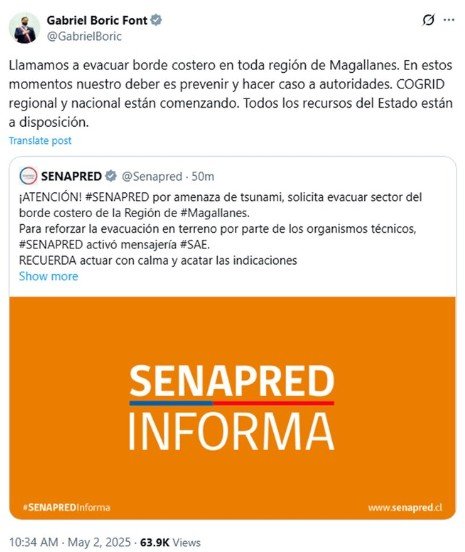 Gabriel Boric Font
@GabrielBoric

Llamamos a evacuar borde costero en toda región de Magallanes. En estos momentos nuestro deber es prevenir y hacer caso a autoridades. COGRID regional y nacional están comenzando. Todos los recursos del Estado están a disposición.

Translate post

SENAPRED @Senapred · 50m

¡ATENCIÓN! #SENAPRED por amenaza de tsunami, solicita evacuar sector del borde costero de la Región de #Magallanes.
Para reforzar la evacuación en terreno por parte de los organismos técnicos, #SENAPRED activó mensajería #SAE.
RECUERDA actuar con calma y acatar las indicaciones
Show more

SENAPRED
INFORMA

#SENAPREDInforma

www.senapred.cl

10:34 AM · May 2, 2025 · 63.9K Views